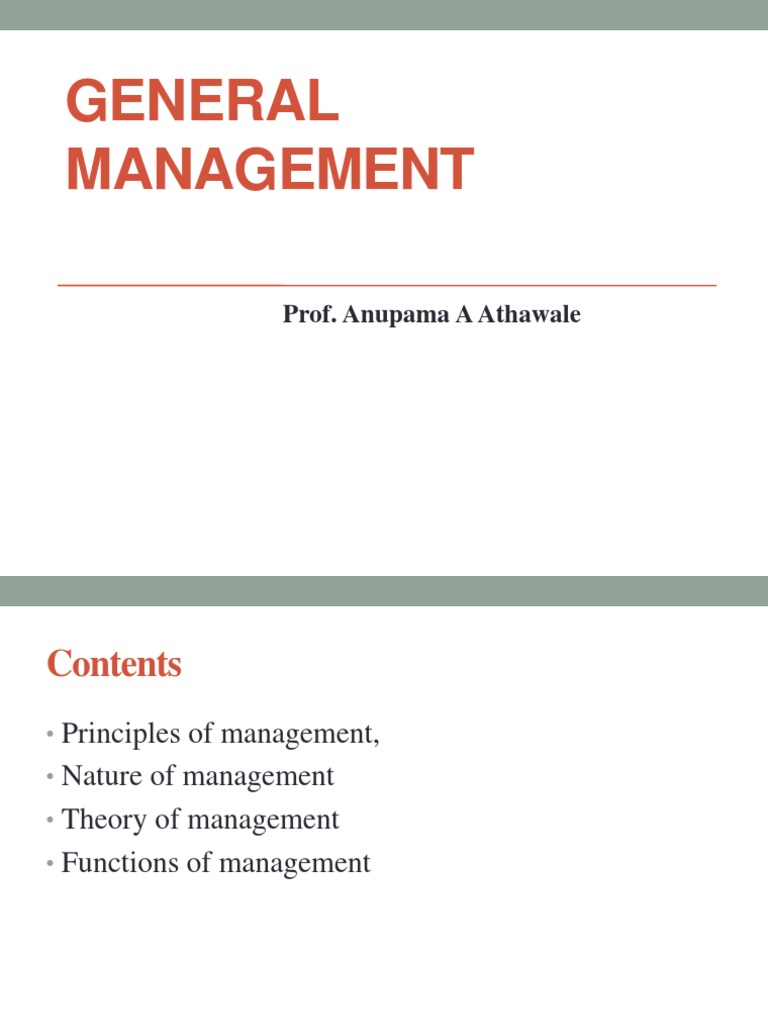 GENERAL MANAGEMENT

Prof. Anupama A Athawale

Contents

• Principles of management,
• Nature of management
• Theory of management
• Functions of management